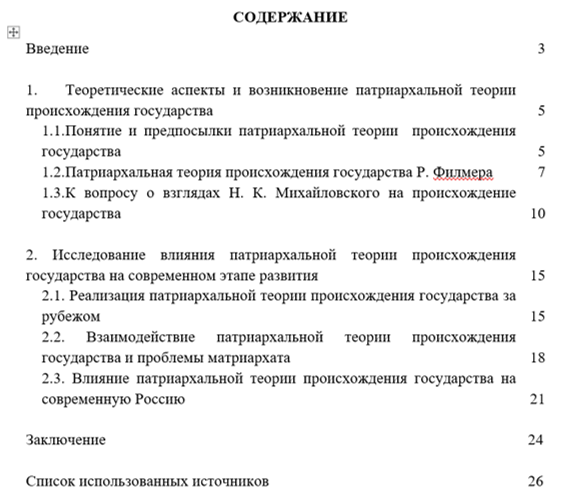 СОДЕРЖАНИЕ

| | |
|---|---|
| Введение | 3 |
| 1. Теоретические аспекты и возникновение патриархальной теории происхождения государства | 5 |
| 1.1.Понятие и предпосылки патриархальной теории происхождения государства | 5 |
| 1.2.Патриархальная теория происхождения государства Р. Филмера | 7 |
| 1.3.К вопросу о взглядах Н. К. Михайловского на происхождение государства | 10 |
| 2. Исследование влияния патриархальной теории происхождения государства на современном этапе развития | 15 |
| 2.1. Реализация патриархальной теории происхождения государства за рубежом | 15 |
| 2.2. Взаимодействие патриархальной теории происхождения государства и проблемы матриархата | 18 |
| 2.3. Влияние патриархальной теории происхождения государства на современную Россию | 21 |
| Заключение | 24 |
| Список использованных источников | 26 |